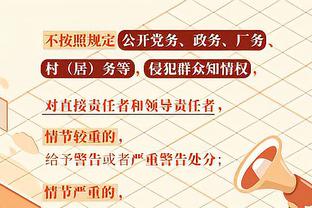 不按照规定公开党务、政务、厂务、村（居）务等，侵犯群众知情权，

对直接责任者和领导责任者，

情节较重的，
给予警告或者严重警告处分；

情节严重的，